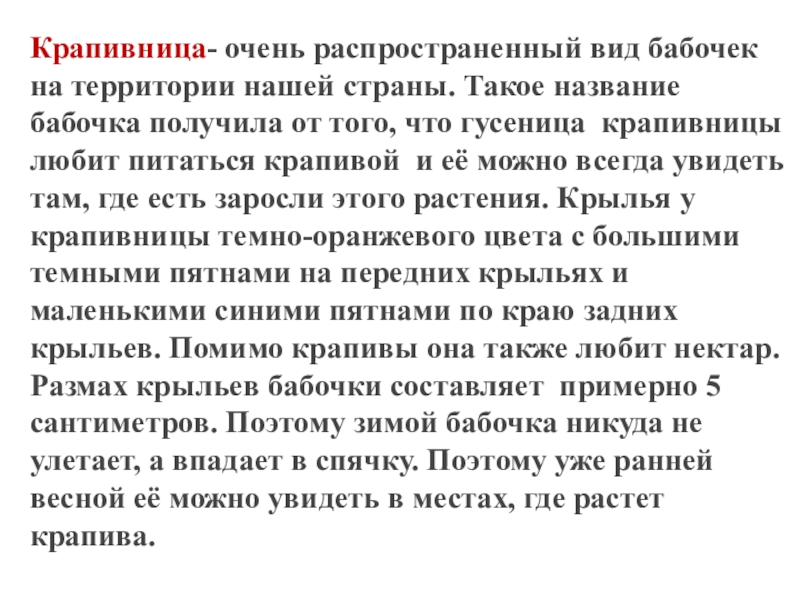 Крапивница- очень распространенный вид бабочек на территории нашей страны. Такое название бабочка получила от того, что гусеница крапивницы любит питаться крапивой и её можно всегда увидеть там, где есть заросли этого растения. Крылья у крапивницы темно-оранжевого цвета с большими темными пятнами на передних крыльях и маленькими синими пятнами по краю задних крыльев. Помимо крапивы она также любит нектар. Размах крыльев бабочки составляет примерно 5 сантиметров. Поэтому зимой бабочка никуда не улетает, а впадает в спячку. Поэтому уже ранней весной её можно увидеть в местах, где растет крапива.